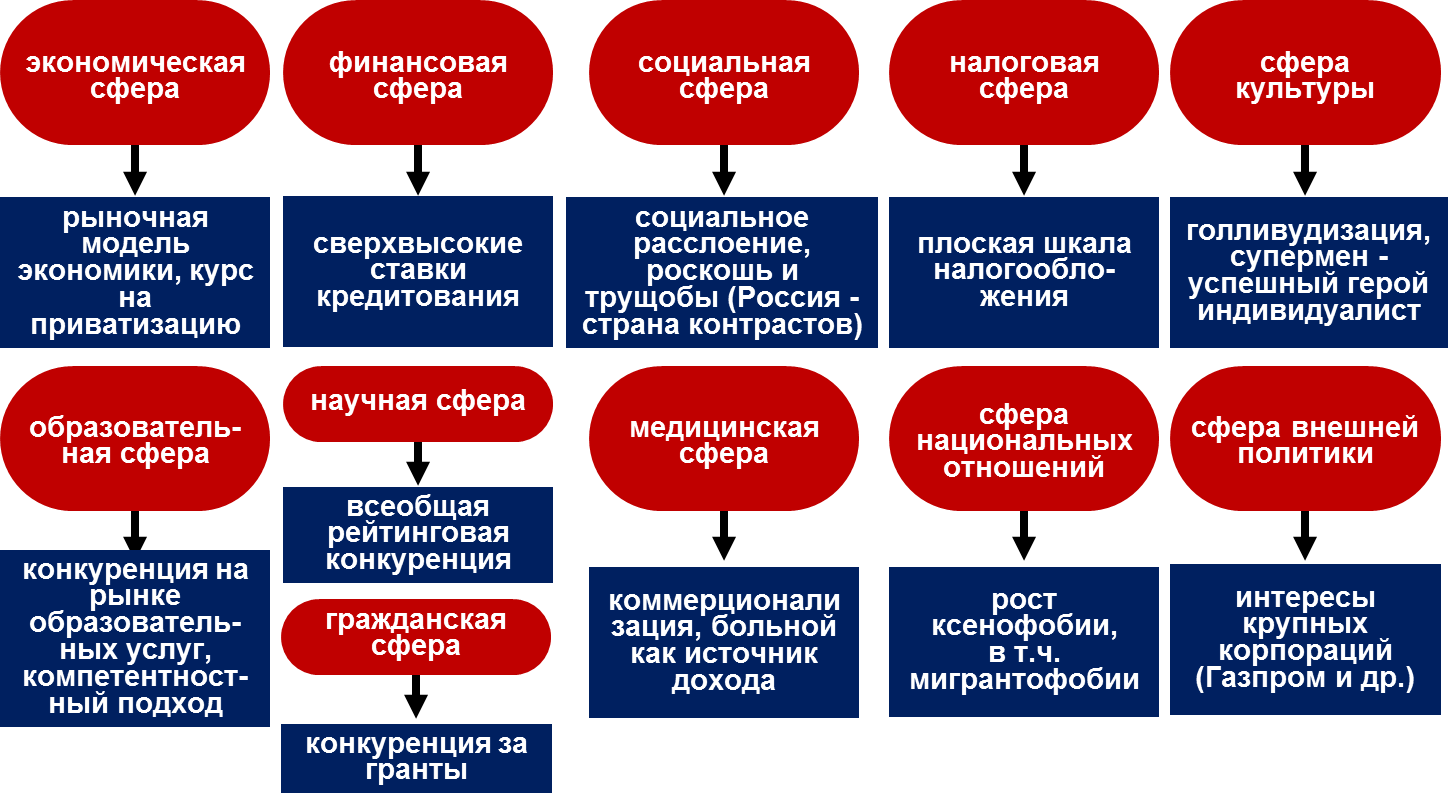 экономическая сфера

рыночная модель экономики, курс на приватизацию

финансовая сфера

сверхвысокие ставки кредитования

социальная сфера

социальное расслоение, роскошь и трущобы (Россия - страна контрастов)

налоговая сфера

плоская шкала налогообложения

сфера культуры

голливудизация, супермен - успешный герой индивидуалист

образовательная сфера

конкуренция на рынке образовательных услуг, компетентностный подход

научная сфера

всеобщая рейтинговая конкуренция

гражданская сфера

конкуренция за гранты

медицинская сфера

коммерционали зация, больной как источник дохода

сфера национальных отношений

рост ксенофобии, в т.ч. мигрантофобии

сфера внешней политики

интересы крупных корпораций (Газпром и др.)